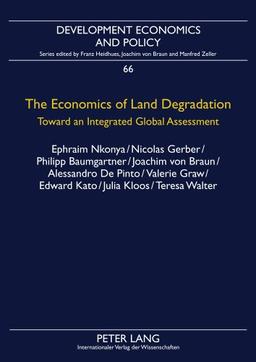 DEVELOPMENT ECONOMICS AND POLICY

Series edited by Franz Heidhues, Joachim von Braun and Manfred Zeller

66

The Economics of Land Degradation

Toward an Integrated Global Assessment

Ephraim Nkonya / Nicolas Gerber / Philipp Baumgartner / Joachim von Braun / Alessandro De Pinto / Valerie Graw / Edward Kato / Julia Kloos / Teresa Walter

PETER LANG

Internationaler Verlag der Wissenschaften